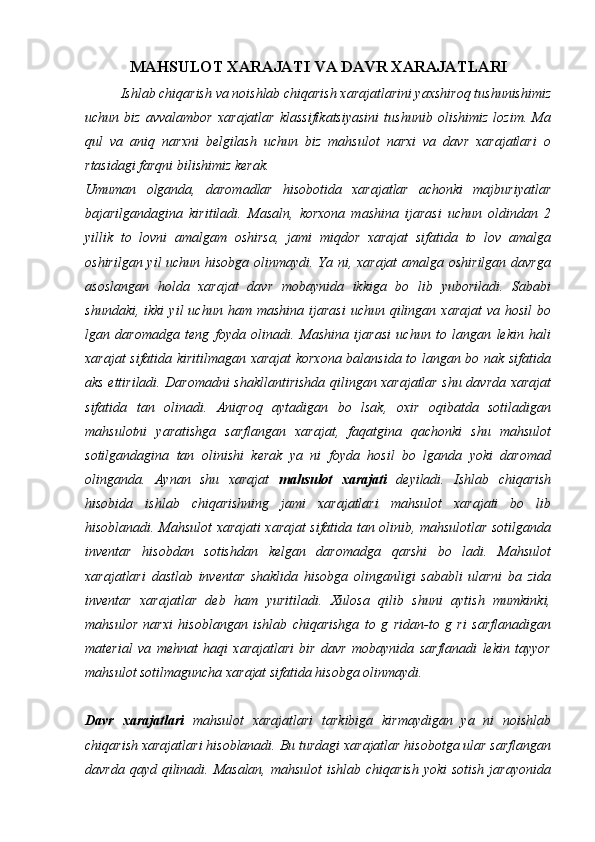 MAHSULOT XARAJATI VA DAVR XARAJATLARI

Ishlab chiqarish va noishlab chiqarish xarajatlarini yaxshiroq tushunishimiz uchun biz avvalambor xarajatlar klassifikatsiyasini tushunib olishimiz lozim. Ma qul va aniq narxni belgilash uchun biz mahsulot narxi va davr xarajatlari o rtasidagi farqni bilishimiz kerak.

Umuman olganda, daromadlar hisobotida xarajatlar achonki majburiyatlar bajarilgandagina kiritiladi. Masaln, korxona mashina ijarasi uchun oldindan 2 yillik to lovni amalgam oshirsa, jami miqdor xarajat sifatida to lov amalga oshirilgan yil uchun hisobga olinmaydi. Ya ni, xarajat amalga oshirilgan davrga asoslangan holda xarajat davr mobaynida ikkiga bo lib yuboriladi. Sababi shundaki, ikki yil uchun ham mashina ijarasi uchun qilingan xarajat va hosil bo lgan daromadga teng foyda olinadi. Mashina ijarasi uchun to langan lekin hali xarajat sifatida kiritilmagan xarajat korxona balansida to langan bo nak sifatida aks ettiriladi. Daromadni shakllantirishda qilingan xarajatlar shu davrda xarajat sifatida tan olinadi. Aniqroq aytadigan bo lsak, oxir oqibatda sotiladigan mahsulotni yaratishga sarflangan xarajat, faqatgina qachonki shu mahsulot sotilgandagina tan olinishi kerak ya ni foyda hosil bo lganda yoki daromad olinganda. Aynan shu xarajat mahsulot xarajati deyiladi. Ishlab chiqarish hisobida ishlab chiqarishning jami xarajatlari mahsulot xarajati bo lib hisoblanadi. Mahsulot xarajati xarajat sifatida tan olinib, mahsulotlar sotilganda inventar hisobdan sotishdan kelgan daromadga qarshi bo ladi. Mahsulot xarajatlari dastlab inventar shaklida hisobga olinganligi sababli ularni ba zida inventar xarajatlar deb ham yuritiladi. Xulosa qilib shuni aytish mumkinki, mahsulor narxi hisoblangan ishlab chiqarishga to g ridan-to g ri sarflanadigan material va mehnat haqi xarajatlari bir davr mobaynida sarflanadi lekin tayyor mahsulot sotilmaguncha xarajat sifatida hisobga olinmaydi.

Davr xarajatlari mahsulot xarajatlari tarkibiga kirmaydigan ya ni noishlab chiqarish xarajatlari hisoblanadi. Bu turdagi xarajatlar hisobotga ular sarflangan davrda qayd qilinadi. Masalan, mahsulot ishlab chiqarish yoki sotish jarayonida